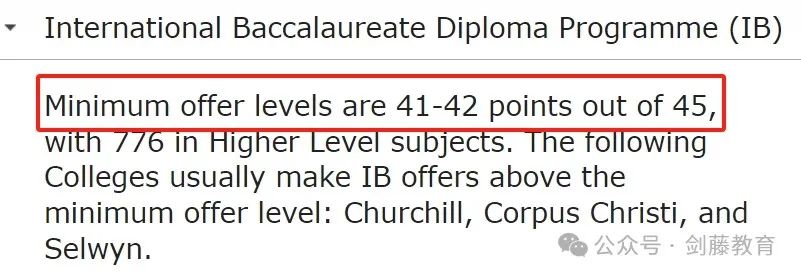 International Baccalaureate Diploma Programme (IB)

Minimum offer levels are 41-42 points out of 45, with 776 in Higher Level subjects. The following Colleges usually make IB offers above the minimum offer level: Churchill, Corpus Christi, and Selwyn.

公众号 · 剑藤教育